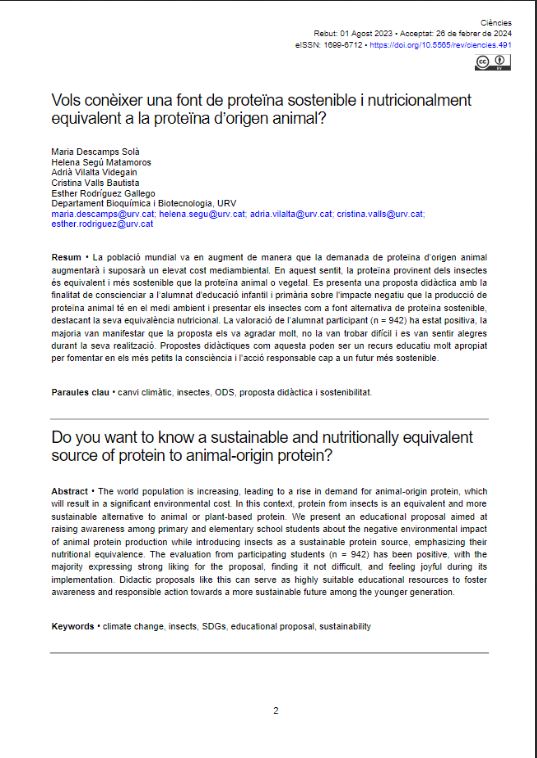 Ciències
Rebut: 01 Agost 2023 • Acceptat: 26 de febrer de 2024
eISSN: 1699-6712 • https://doi.org/10.5565/rev/ciencies.491

Vols conèixer una font de proteïna sostenible i nutricionalment equivalent a la proteïna d'origen animal?

Maria Descamps Solà
Helena Segú Matamoros
Adrià Vilalta Videgain
Cristina Valls Bautista
Esther Rodríguez Gallego
Departament Bioquímica i Biotecnologia, URV
maria.descamps@urv.cat; helena.segu@urv.cat; adria.vilalta@urv.cat; cristina.valls@urv.cat; esther.rodriguez@urv.cat

Resum • La població mundial va en augment de manera que la demanada de proteïna d'origen animal augmentarà i suposarà un elevat cost mediambiental. En aquest sentit, la proteïna provinent dels insectes és equivalent i més sostenible que la proteïna animal o vegetal. Es presenta una proposta didàctica amb la finalitat de conscienciar a l'alumnat d'educació infantil i primària sobre l'impacte negatiu que la producció de proteïna animal té en el medi ambient i presentar els insectes com a font alternativa de proteïna sostenible, destacant la seva equivalència nutricional. La valoració de l'alumnat participant (n = 942) ha estat positiva, la majoria van manifestar que la proposta els va agradar molt, no la van trobar difícil i es van sentir alegres durant la seva realització. Propostes didàctiques com aquesta poden ser un recurs educatiu molt apropiat per fomentar en els més petits la consciència i l'acció responsable cap a un futur més sostenible.

Paraules clau • canvi climàtic, insectes, ODS, proposta didàctica i sostenibilitat.

Do you want to know a sustainable and nutritionally equivalent source of protein to animal-origin protein?

Abstract • The world population is increasing, leading to a rise in demand for animal-origin protein, which will result in a significant environmental cost. In this context, protein from insects is an equivalent and more sustainable alternative to animal or plant-based protein. We present an educational proposal aimed at raising awareness among primary and elementary school students about the negative environmental impact of animal protein production while introducing insects as a sustainable protein source, emphasizing their nutritional equivalence. The evaluation from participating students (n = 942) has been positive, with the majority expressing strong liking for the proposal, finding it not difficult, and feeling joyful during its implementation. Didactic proposals like this can serve as highly suitable educational resources to foster awareness and responsible action towards a more sustainable future among the younger generation.

Keywords • climate change, insects, SDGs, educational proposal, sustainability

2